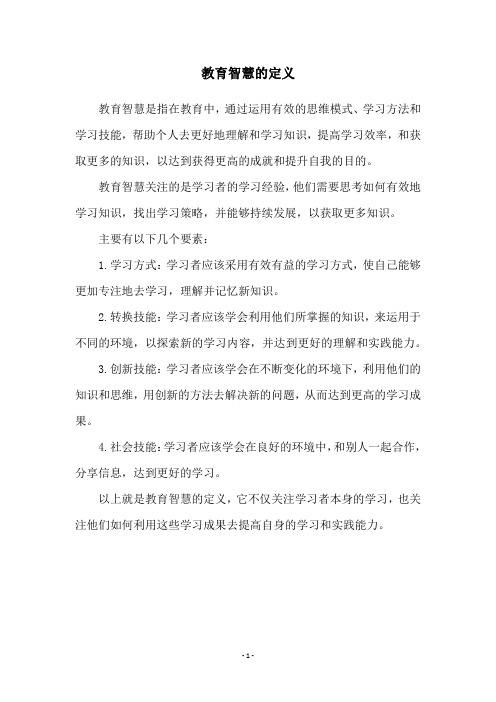 教育智慧的定义

教育智慧是指在教育中，通过运用有效的思维模式、学习方法和学习技能，帮助个人去更好地理解和学习知识，提高学习效率，和获取更多的知识，以达到获得更高的成就和提升自我的目的。

教育智慧关注的是学习者的学习经验，他们需要思考如何有效地学习知识，找出学习策略，并能够持续发展，以获取更多知识。

主要有以下几个要素：

1.学习方式：学习者应该采用有效有益的学习方式，使自己能够更加专注地去学习，理解并记忆新知识。

2.转换技能：学习者应该学会利用他们所掌握的知识，来运用于不同的环境，以探索新的学习内容，并达到更好的理解和实践能力。

3.创新技能：学习者应该学会在不断变化的环境下，利用他们的知识和思维，用创新的方法去解决新的问题，从而达到更高的学习成果。

4.社会技能：学习者应该学会在良好的环境中，和别人一起合作，分享信息，达到更好的学习。

以上就是教育智慧的定义，它不仅关注学习者本身的学习，也关注他们如何利用这些学习成果去提高自身的学习和实践能力。

- 1 -